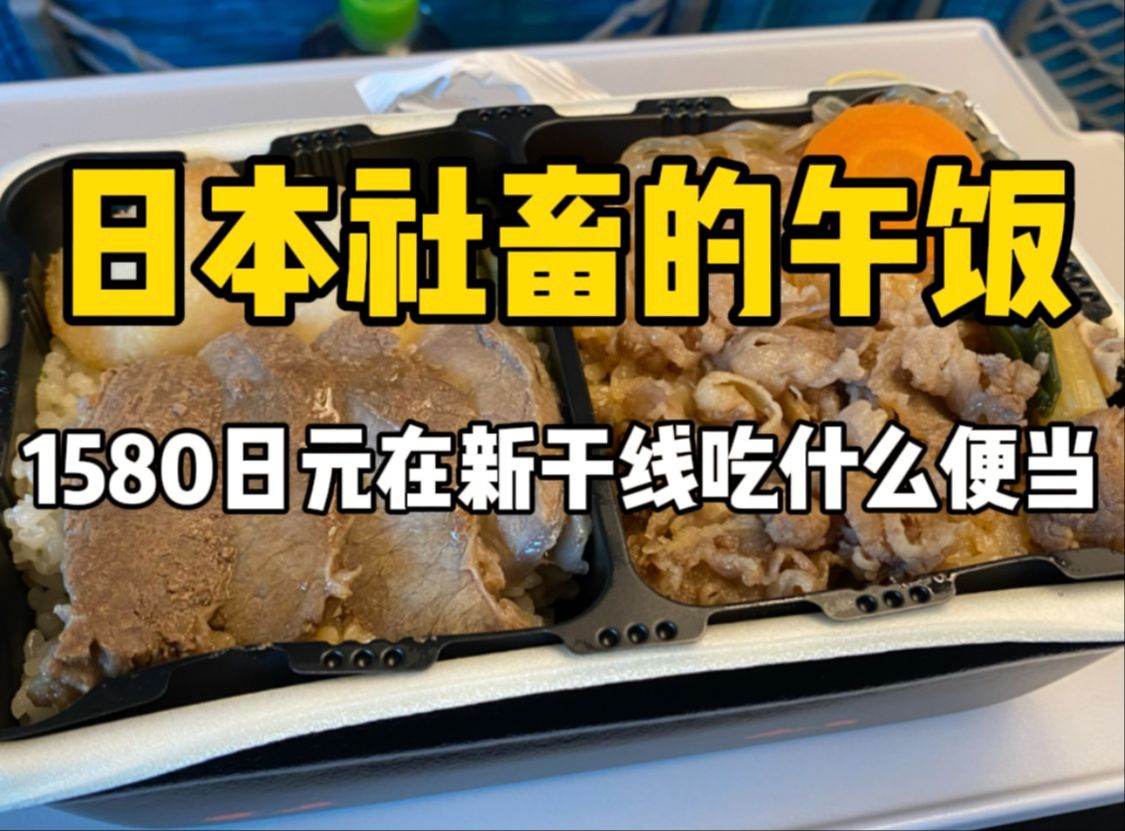 日本社畜的午饭

1580日元在新干线吃什么便当